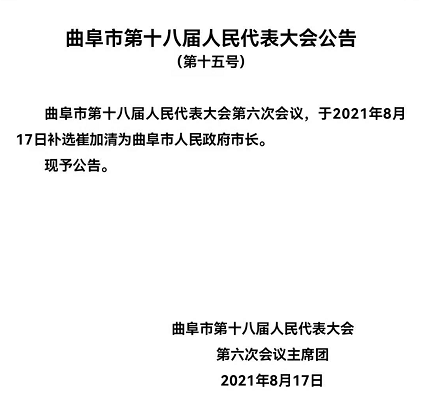 曲阜市第十八届人民代表大会公告
（第十五号）

曲阜市第十八届人民代表大会第六次会议，于2021年8月17日补选崔加清为曲阜市人民政府市长。

现予公告。

曲阜市第十八届人民代表大会
第六次会议主席团
2021年8月17日